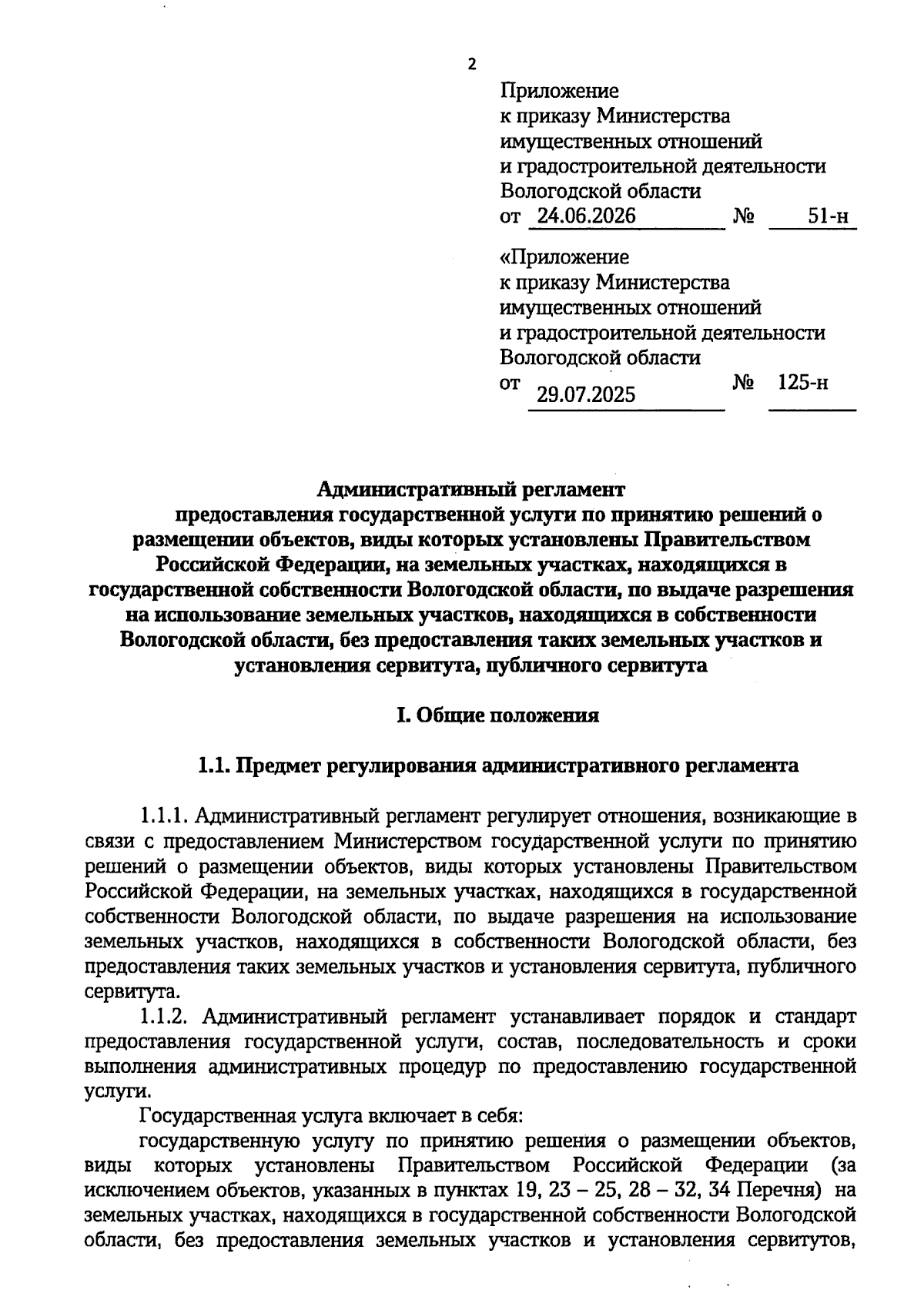 2

Приложение
к приказу Министерства
имущественных отношений
и градостроительной деятельности
Вологодской области
от 24.06.2026 № 51-н

«Приложение
к приказу Министерства
имущественных отношений
и градостроительной деятельности
Вологодской области
от 29.07.2025 № 125-н

Административный регламент
предоставления государственной услуги по принятию решений о размещении объектов, виды которых установлены Правительством Российской Федерации, на земельных участках, находящихся в государственной собственности Вологодской области, по выдаче разрешения на использование земельных участков, находящихся в собственности Вологодской области, без предоставления таких земельных участков и установления сервитута, публичного сервитута

I. Общие положения

1.1. Предмет регулирования административного регламента

1.1.1. Административный регламент регулирует отношения, возникающие в связи с предоставлением Министерством государственной услуги по принятию решений о размещении объектов, виды которых установлены Правительством Российской Федерации, на земельных участках, находящихся в государственной собственности Вологодской области, по выдаче разрешения на использование земельных участков, находящихся в собственности Вологодской области, без предоставления таких земельных участков и установления сервитута, публичного сервитута.

1.1.2. Административный регламент устанавливает порядок и стандарт предоставления государственной услуги, состав, последовательность и сроки выполнения административных процедур по предоставлению государственной услуги.

Государственная услуга включает в себя:

государственную услугу по принятию решения о размещении объектов, виды которых установлены Правительством Российской Федерации (за исключением объектов, указанных в пунктах 19, 23 – 25, 28 – 32, 34 Перечня) на земельных участках, находящихся в государственной собственности Вологодской области, без предоставления земельных участков и установления сервитутов,